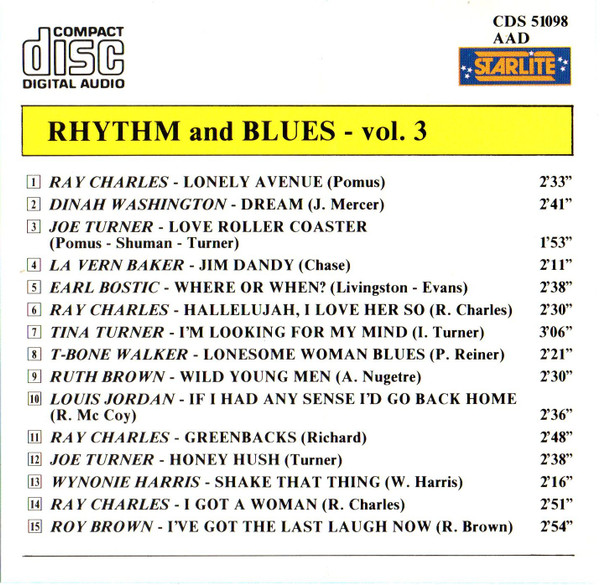 COMPACT
disc
DIGITAL AUDIO

CDS 51098
AAD
STARLITE

RHYTHM and BLUES - vol. 3

1 RAY CHARLES - LONELY AVENUE (Pomus) 2'33"
2 DINAH WASHINGTON - DREAM (J. Mercer) 2'41"
3 JOE TURNER - LOVE ROLLER COASTER (Pomus - Shuman - Turner) 1'53"
4 LA VERN BAKER - JIM DANDY (Chase) 2'11"
5 EARL BOSTIC - WHERE OR WHEN? (Livingston - Evans) 2'38"
6 RAY CHARLES - HALLELUJAH, I LOVE HER SO (R. Charles) 2'30"
7 TINA TURNER - I'M LOOKING FOR MY MIND (I. Turner) 3'06"
8 T-BONE WALKER - LONESOME WOMAN BLUES (P. Reiner) 2'21"
9 RUTH BROWN - WILD YOUNG MEN (A. Nugetre) 2'30"
10 LOUIS JORDAN - IF I HAD ANY SENSE I'D GO BACK HOME (R. Mc Coy) 2'36"
11 RAY CHARLES - GREENBACKS (Richard) 2'48"
12 JOE TURNER - HONEY HUSH (Turner) 2'38"
13 WYNONIE HARRIS - SHAKE THAT THING (W. Harris) 2'16"
14 RAY CHARLES - I GOT A WOMAN (R. Charles) 2'51"
15 ROY BROWN - I'VE GOT THE LAST LAUGH NOW (R. Brown) 2'54"